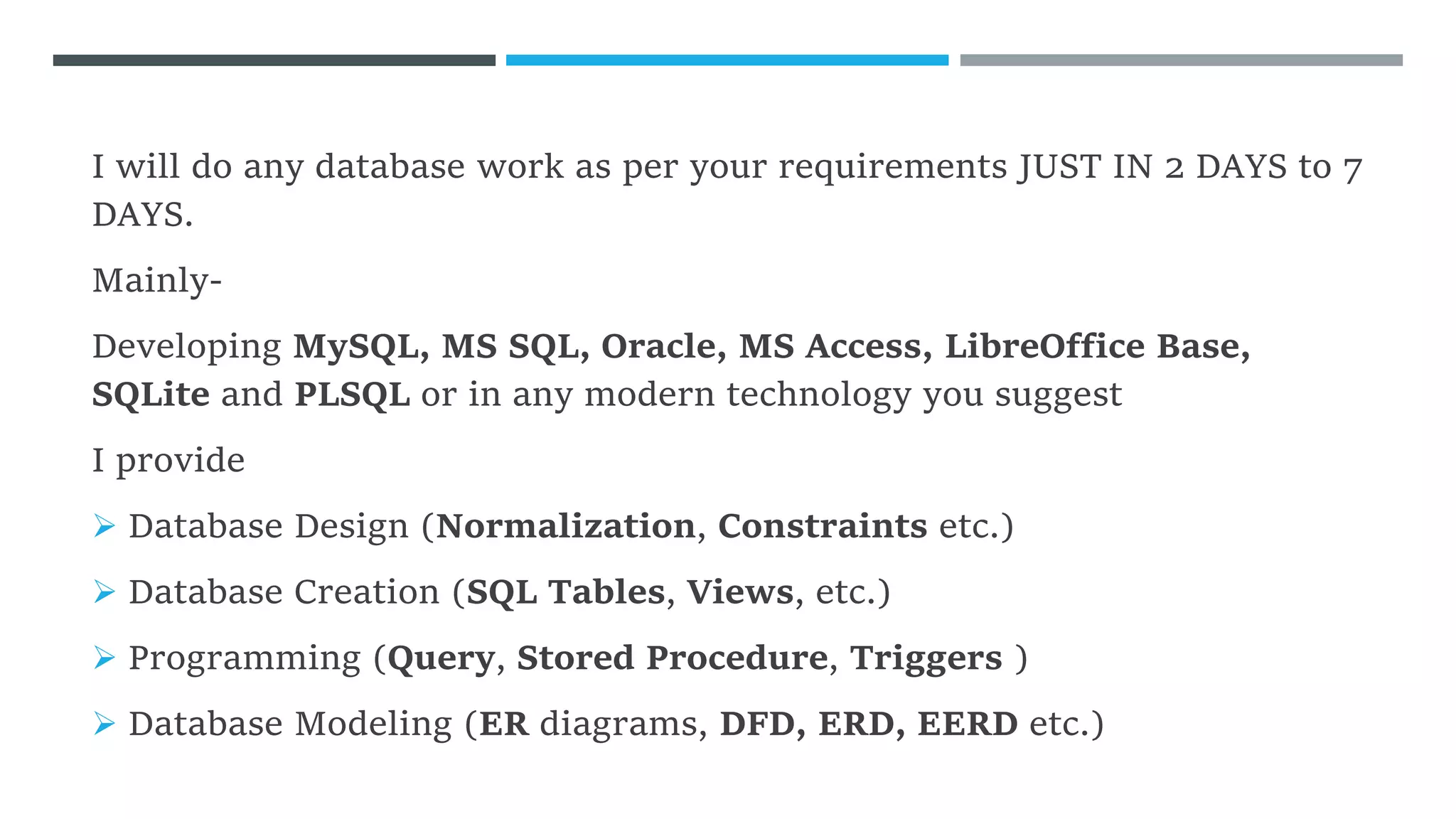 I will do any database work as per your requirements JUST IN 2 DAYS to 7 DAYS.

Mainly-

Developing MySQL, MS SQL, Oracle, MS Access, LibreOffice Base, SQLite and PLSQL or in any modern technology you suggest

I provide

➢ Database Design (Normalization, Constraints etc.)

➢ Database Creation (SQL Tables, Views, etc.)

➢ Programming (Query, Stored Procedure, Triggers )

➢ Database Modeling (ER diagrams, DFD, ERD, EERD etc.)